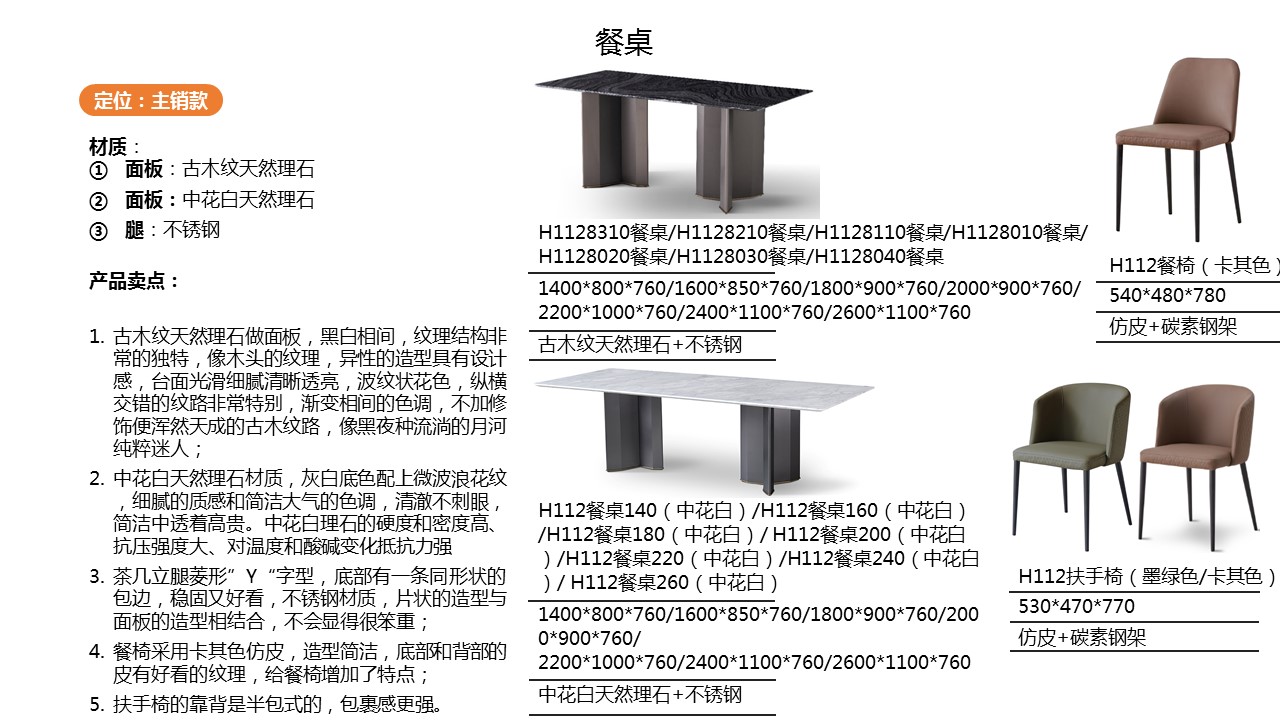 餐桌

定位：主销款

材质：
① 面板：古木纹天然理石
② 面板：中花白天然理石
③ 腿：不锈钢

产品卖点：

1. 古木纹天然理石做面板，黑白相间，纹理结构非常的独特，像木头的纹理，异性的造型具有设计感，台面光滑细腻清晰透亮，波纹状花色，纵横交错的纹路非常特别，渐变相间的色调，不加修饰便浑然天成的古木纹路，像黑夜种流淌的月河纯粹迷人；
2. 中花白天然理石材质，灰白底色配上微波浪花纹，细腻的质感和简洁大气的色调，清澈不刺眼，简洁中透着高贵。中花白理石的硬度和密度高、抗压强度大、对温度和酸碱变化抵抗力强
3. 茶几立腿菱形”Y“字型，底部有一条同形状的包边，稳固又好看，不锈钢材质，片状的造型与面板的造型相结合，不会显得很笨重；
4. 餐椅采用卡其色仿皮，造型简洁，底部和背部的皮有好看的纹理，给餐椅增加了特点；
5. 扶手椅的靠背是半包式的，包裹感更强。

H1128310餐桌/H1128210餐桌/H1128110餐桌/H1128010餐桌/H1128020餐桌/H1128030餐桌/H1128040餐桌

1400*800*760/1600*850*760/1800*900*760/2000*900*760/2200*1000*760/2400*1100*760/2600*1100*760

古木纹天然理石+不锈钢

H112餐桌140（中花白）/H112餐桌160（中花白）/H112餐桌180（中花白）/ H112餐桌200（中花白）/H112餐桌220（中花白）/H112餐桌240（中花白）/ H112餐桌260（中花白）

1400*800*760/1600*850*760/1800*900*760/2000*900*760/
2200*1000*760/2400*1100*760/2600*1100*760

中花白天然理石+不锈钢

H112餐椅（卡其色）

540*480*780

仿皮+碳素钢架

H112扶手椅（墨绿色/卡其色）

530*470*770

仿皮+碳素钢架